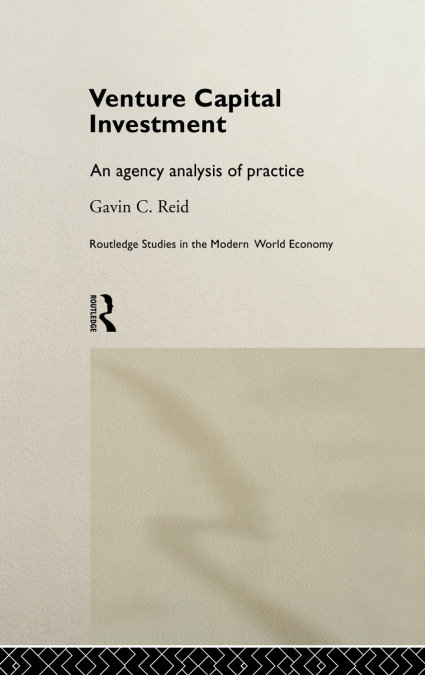 Venture Capital Investment

An agency analysis of practice

Gavin C. Reid

Routledge Studies in the Modern World Economy

ROUTLEDGE